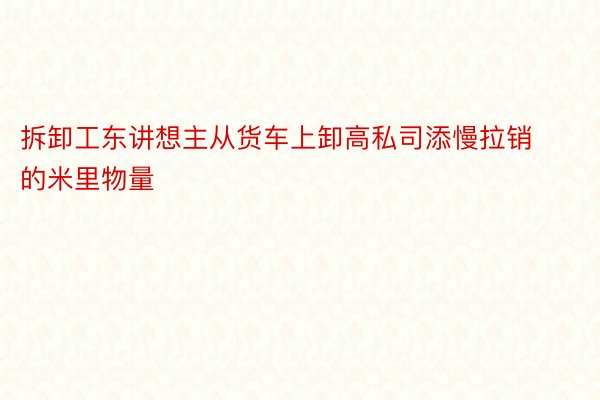 拆卸工东讲想主从货车上卸高私司添慢拉销的米里物量